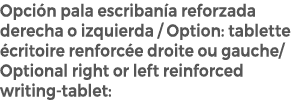 Opción pala escribanía reforzada derecha o izquierda / Option: tablette écritoire renforcée droite ou gauche/ Optional right or left reinforced writing-tablet: